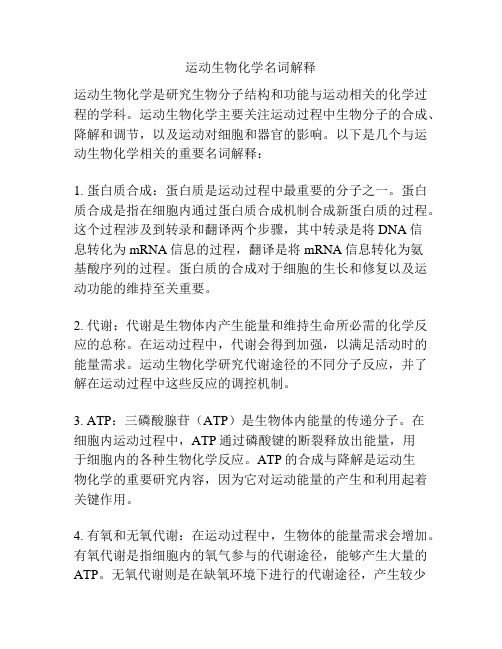 运动生物化学名词解释

运动生物化学是研究生物分子结构和功能与运动相关的化学过程的学科。运动生物化学主要关注运动过程中生物分子的合成、降解和调节，以及运动对细胞和器官的影响。以下是几个与运动生物化学相关的重要名词解释：

1. 蛋白质合成：蛋白质是运动过程中最重要的分子之一。蛋白质合成是指在细胞内通过蛋白质合成机制合成新蛋白质的过程。这个过程涉及到转录和翻译两个步骤，其中转录是将 DNA 信息转化为 mRNA 信息的过程，翻译是将 mRNA 信息转化为氨基酸序列的过程。蛋白质的合成对于细胞的生长和修复以及运动功能的维持至关重要。

2. 代谢：代谢是生物体内产生能量和维持生命所必需的化学反应的总称。在运动过程中，代谢会得到加强，以满足活动时的能量需求。运动生物化学研究代谢途径的不同分子反应，并了解在运动过程中这些反应的调控机制。

3. ATP：三磷酸腺苷（ATP）是生物体内能量的传递分子。在细胞内运动过程中，ATP 通过磷酸键的断裂释放出能量，用于细胞内的各种生物化学反应。ATP 的合成与降解是运动生物化学的重要研究内容，因为它对运动能量的产生和利用起着关键作用。

4. 有氧和无氧代谢：在运动过程中，生物体的能量需求会增加。有氧代谢是指细胞内的氧气参与的代谢途径，能够产生大量的 ATP。无氧代谢则是在缺氧环境下进行的代谢途径，产生较少